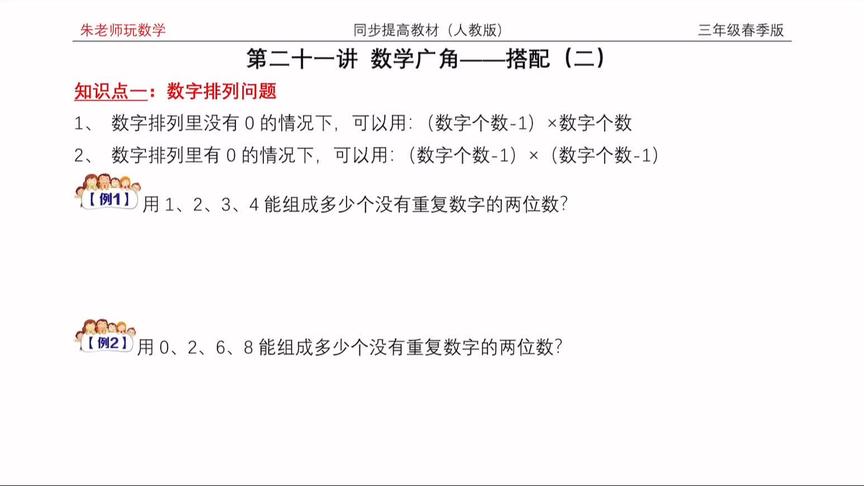 朱老师玩数学　　同步提高教材（人教版）　　三年级春季版

第二十一讲 数学广角——搭配（二）

知识点一：数字排列问题

1、 数字排列里没有 0 的情况下，可以用：（数字个数-1）×数字个数

2、 数字排列里有 0 的情况下，可以用：（数字个数-1）×（数字个数-1）

【例1】用 1、2、3、4 能组成多少个没有重复数字的两位数？

【例2】用 0、2、6、8 能组成多少个没有重复数字的两位数？